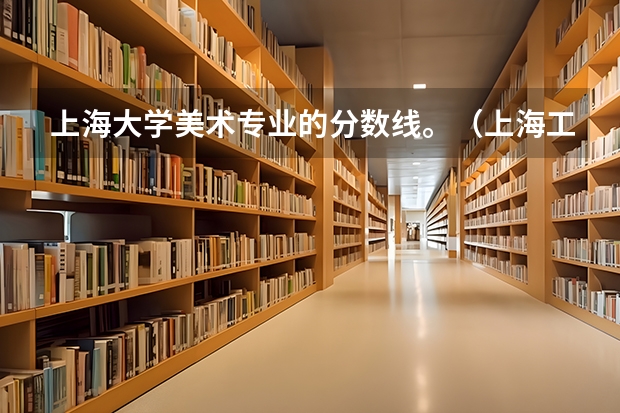 上海大学美术专业的分数线。（上海工